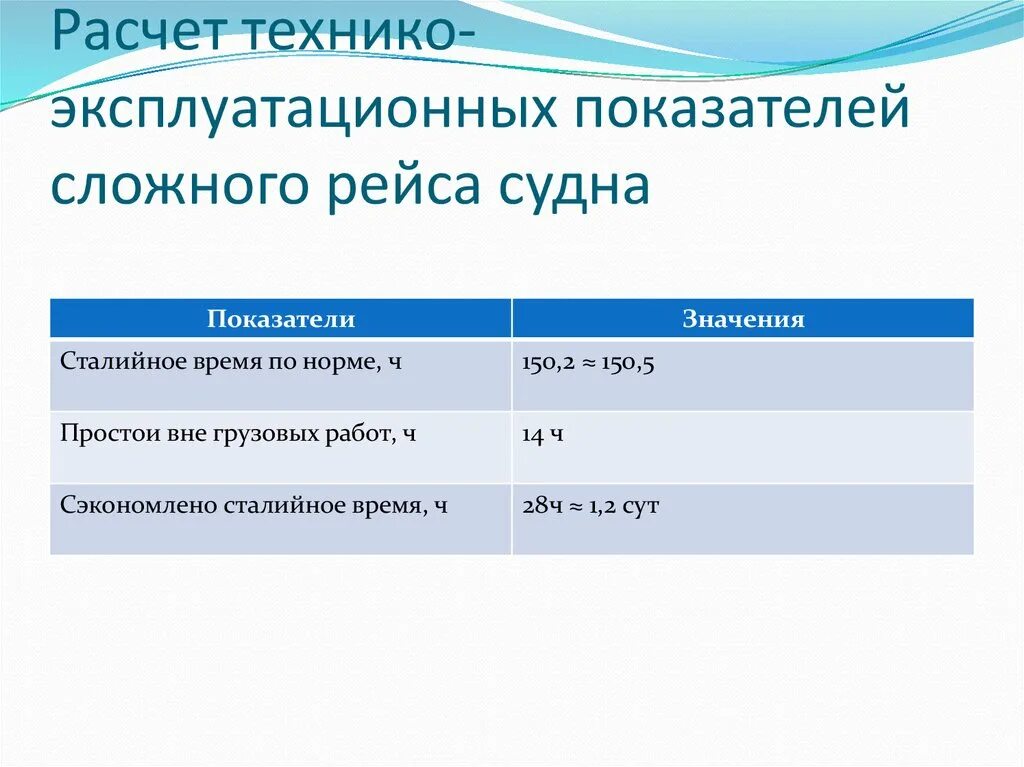 Расчет технико-эксплуатационных показателей сложного рейса судна

| Показатели | Значения |
|---|---|
| Сталийное время по норме, ч | 150,2 ≈ 150,5 |
| Простои вне грузовых работ, ч | 14 ч |
| Сэкономлено сталийное время, ч | 28ч ≈ 1,2 сут |